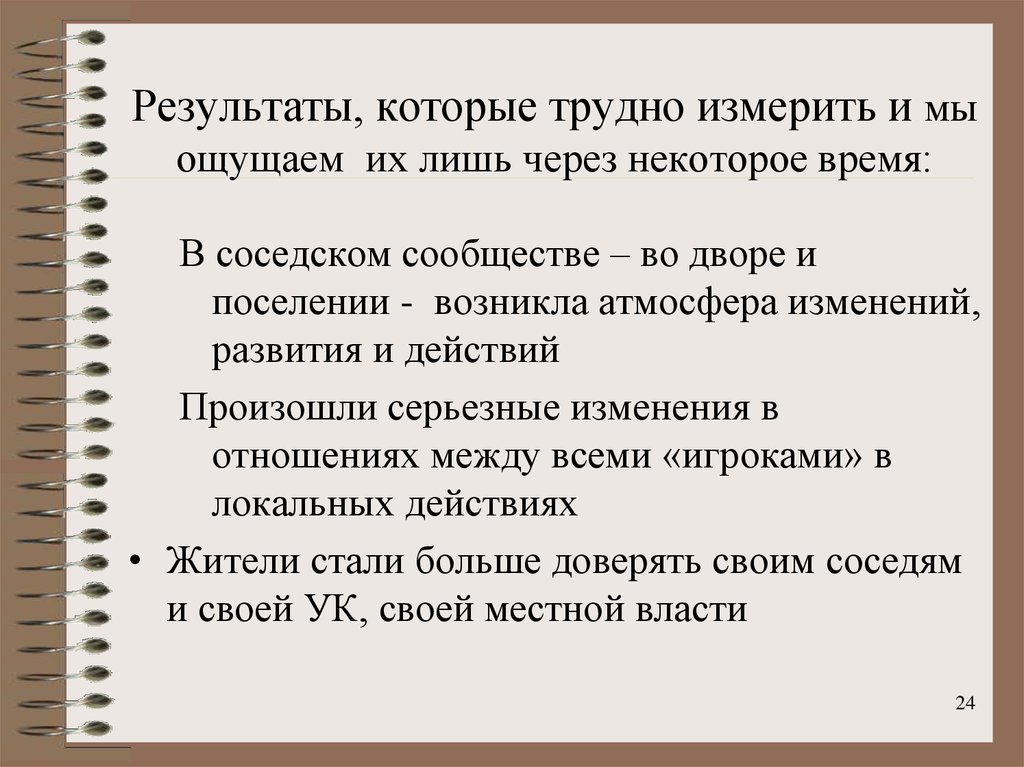 Результаты, которые трудно измерить и мы ощущаем их лишь через некоторое время:

В соседском сообществе – во дворе и поселении - возникла атмосфера изменений, развития и действий

Произошли серьезные изменения в отношениях между всеми «игроками» в локальных действиях

• Жители стали больше доверять своим соседям и своей УК, своей местной власти

24